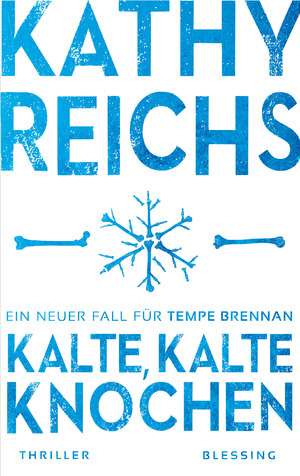 KATHY REICHS

EIN NEUER FALL FÜR TEMPE BRENNAN

KALTE, KALTE KNOCHEN

THRILLER

BLESSING